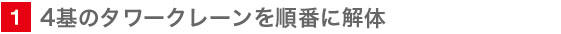 1 4基のタワークレーンを順番に解体